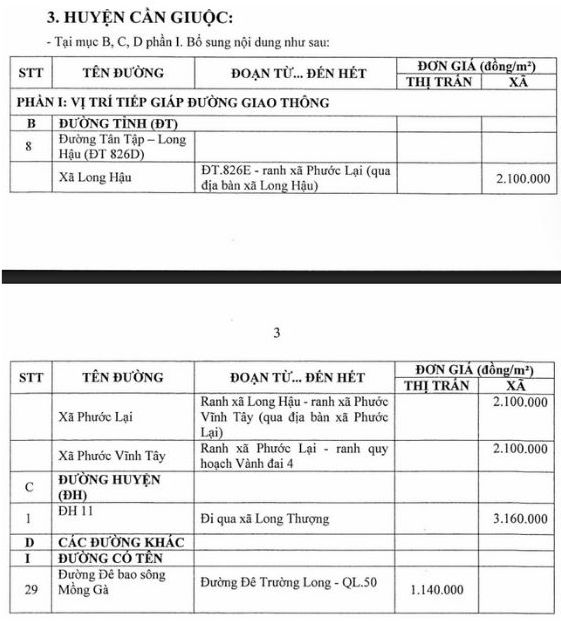 3. HUYỆN CẦN GIUỘC:

- Tại mục B, C, D phần I. Bổ sung nội dung như sau:

| STT | TÊN ĐƯỜNG | ĐOẠN TỪ... ĐẾN HẾT | ĐƠN GIÁ (đồng/m²) THỊ TRẤN | ĐƠN GIÁ (đồng/m²) XÃ |
|---|---|---|---|---|
| PHẦN I: VỊ TRÍ TIẾP GIÁP ĐƯỜNG GIAO THÔNG | | | | |
| B | ĐƯỜNG TỈNH (ĐT) | | | |
| 8 | Đường Tân Tập – Long Hậu (ĐT 826D) | | | |
| | Xã Long Hậu | ĐT.826E - ranh xã Phước Lại (qua địa bàn xã Long Hậu) | | 2.100.000 |

3

| STT | TÊN ĐƯỜNG | ĐOẠN TỪ... ĐẾN HẾT | ĐƠN GIÁ (đồng/m²) THỊ TRẤN | ĐƠN GIÁ (đồng/m²) XÃ |
|---|---|---|---|---|
| | Xã Phước Lại | Ranh xã Long Hậu - ranh xã Phước Vĩnh Tây (qua địa bàn xã Phước Lại) | | 2.100.000 |
| | Xã Phước Vĩnh Tây | Ranh xã Phước Lại - ranh quy hoạch Vành đai 4 | | 2.100.000 |
| C | ĐƯỜNG HUYỆN (ĐH) | | | |
| 1 | ĐH 11 | Đi qua xã Long Thượng | | 3.160.000 |
| D | CÁC ĐƯỜNG KHÁC | | | |
| I | ĐƯỜNG CÓ TÊN | | | |
| 29 | Đường Đê bao sông Mồng Gà | Đường Đê Trường Long - QL.50 | 1.140.000 | |